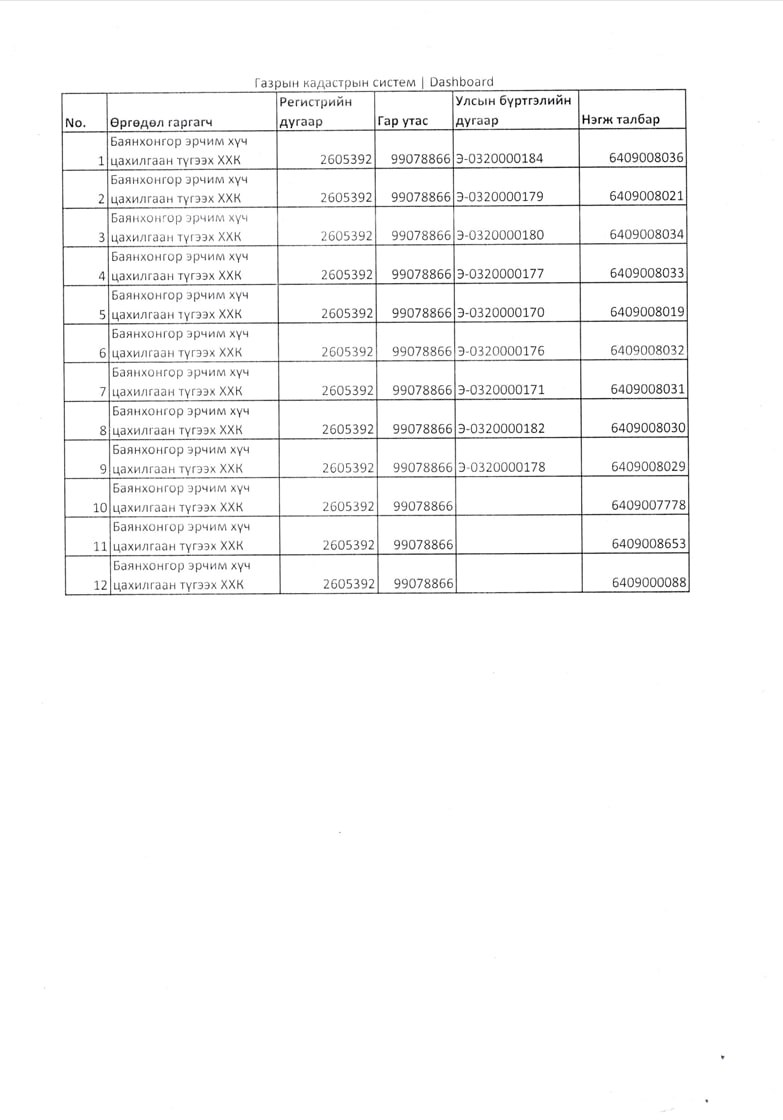 Газрын кадастрын систем | Dashboard

| No. | Өргөдөл гаргагч | Регистрийн дугаар | Гар утас | Улсын бүртгэлийн дугаар | Нэгж талбар |
|---|---|---|---|---|---|
| 1 | Баянхонгор эрчим хүч цахилгаан түгээх ХХК | 2605392 | 99078866 | Э-0320000184 | 6409008036 |
| 2 | Баянхонгор эрчим хүч цахилгаан түгээх ХХК | 2605392 | 99078866 | Э-0320000179 | 6409008021 |
| 3 | Баянхонгор эрчим хүч цахилгаан түгээх ХХК | 2605392 | 99078866 | Э-0320000180 | 6409008034 |
| 4 | Баянхонгор эрчим хүч цахилгаан түгээх ХХК | 2605392 | 99078866 | Э-0320000177 | 6409008033 |
| 5 | Баянхонгор эрчим хүч цахилгаан түгээх ХХК | 2605392 | 99078866 | Э-0320000170 | 6409008019 |
| 6 | Баянхонгор эрчим хүч цахилгаан түгээх ХХК | 2605392 | 99078866 | Э-0320000176 | 6409008032 |
| 7 | Баянхонгор эрчим хүч цахилгаан түгээх ХХК | 2605392 | 99078866 | Э-0320000171 | 6409008031 |
| 8 | Баянхонгор эрчим хүч цахилгаан түгээх ХХК | 2605392 | 99078866 | Э-0320000182 | 6409008030 |
| 9 | Баянхонгор эрчим хүч цахилгаан түгээх ХХК | 2605392 | 99078866 | Э-0320000178 | 6409008029 |
| 10 | Баянхонгор эрчим хүч цахилгаан түгээх ХХК | 2605392 | 99078866 | | 6409007778 |
| 11 | Баянхонгор эрчим хүч цахилгаан түгээх ХХК | 2605392 | 99078866 | | 6409008653 |
| 12 | Баянхонгор эрчим хүч цахилгаан түгээх ХХК | 2605392 | 99078866 | | 6409000088 |